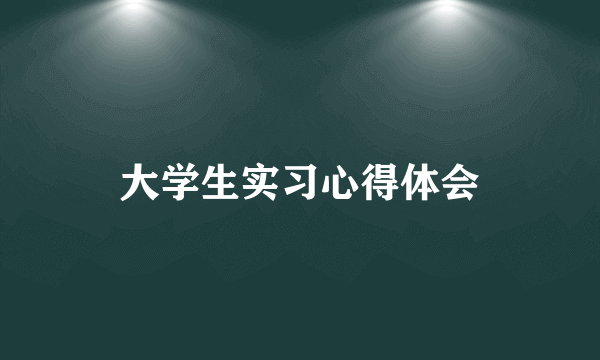 大学生实习心得体会